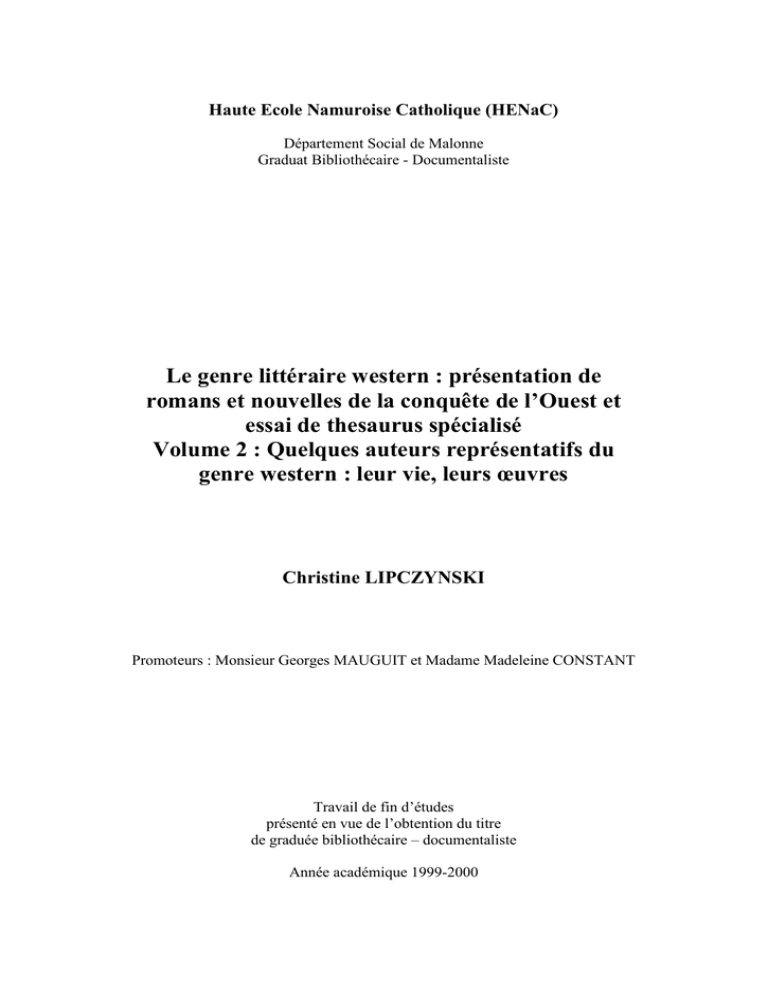 Haute Ecole Namuroise Catholique (HENaC)

Département Social de Malonne
Graduat Bibliothécaire - Documentaliste

Le genre littéraire western : présentation de romans et nouvelles de la conquête de l'Ouest et essai de thesaurus spécialisé
Volume 2 : Quelques auteurs représentatifs du genre western : leur vie, leurs œuvres

Christine LIPCZYNSKI

Promoteurs : Monsieur Georges MAUGUIT et Madame Madeleine CONSTANT

Travail de fin d'études
présenté en vue de l'obtention du titre
de graduée bibliothécaire – documentaliste

Année académique 1999-2000